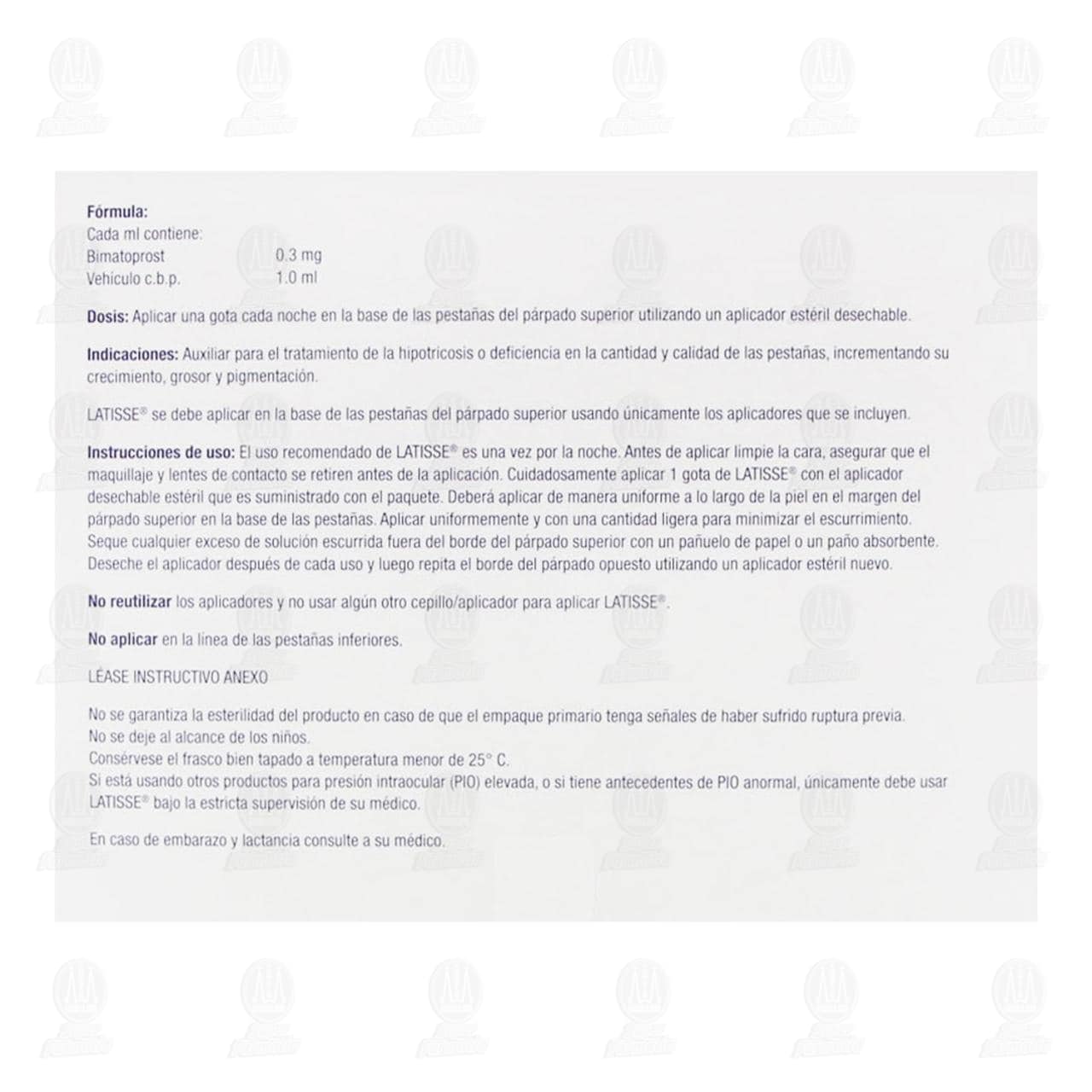 Fórmula:
Cada ml contiene:
Bimatoprost 0.3 mg
Vehículo c.b.p. 1.0 ml

Dosis: Aplicar una gota cada noche en la base de las pestañas del párpado superior utilizando un aplicador estéril desechable.

Indicaciones: Auxiliar para el tratamiento de la hipotricosis o deficiencia en la cantidad y calidad de las pestañas, incrementando su crecimiento, grosor y pigmentación.

LATISSE® se debe aplicar en la base de las pestañas del párpado superior usando únicamente los aplicadores que se incluyen.

Instrucciones de uso: El uso recomendado de LATISSE® es una vez por la noche. Antes de aplicar limpie la cara, asegurar que el maquillaje y lentes de contacto se retiren antes de la aplicación. Cuidadosamente aplicar 1 gota de LATISSE® con el aplicador desechable estéril que es suministrado con el paquete. Deberá aplicar de manera uniforme a lo largo de la piel en el margen del párpado superior en la base de las pestañas. Aplicar uniformemente y con una cantidad ligera para minimizar el escurrimiento. Seque cualquier exceso de solución escurrida fuera del borde del párpado superior con un pañuelo de papel o un paño absorbente. Deseche el aplicador después de cada uso y luego repita el borde del párpado opuesto utilizando un aplicador estéril nuevo.

No reutilizar los aplicadores y no usar algún otro cepillo/aplicador para aplicar LATISSE®.

No aplicar en la línea de las pestañas inferiores.

LÉASE INSTRUCTIVO ANEXO

No se garantiza la esterilidad del producto en caso de que el empaque primario tenga señales de haber sufrido ruptura previa.
No se deje al alcance de los niños.
Consérvese el frasco bien tapado a temperatura menor de 25° C.
Si está usando otros productos para presión intraocular (PIO) elevada, o si tiene antecedentes de PIO anormal, únicamente debe usar LATISSE® bajo la estricta supervisión de su médico.

En caso de embarazo y lactancia consulte a su médico.